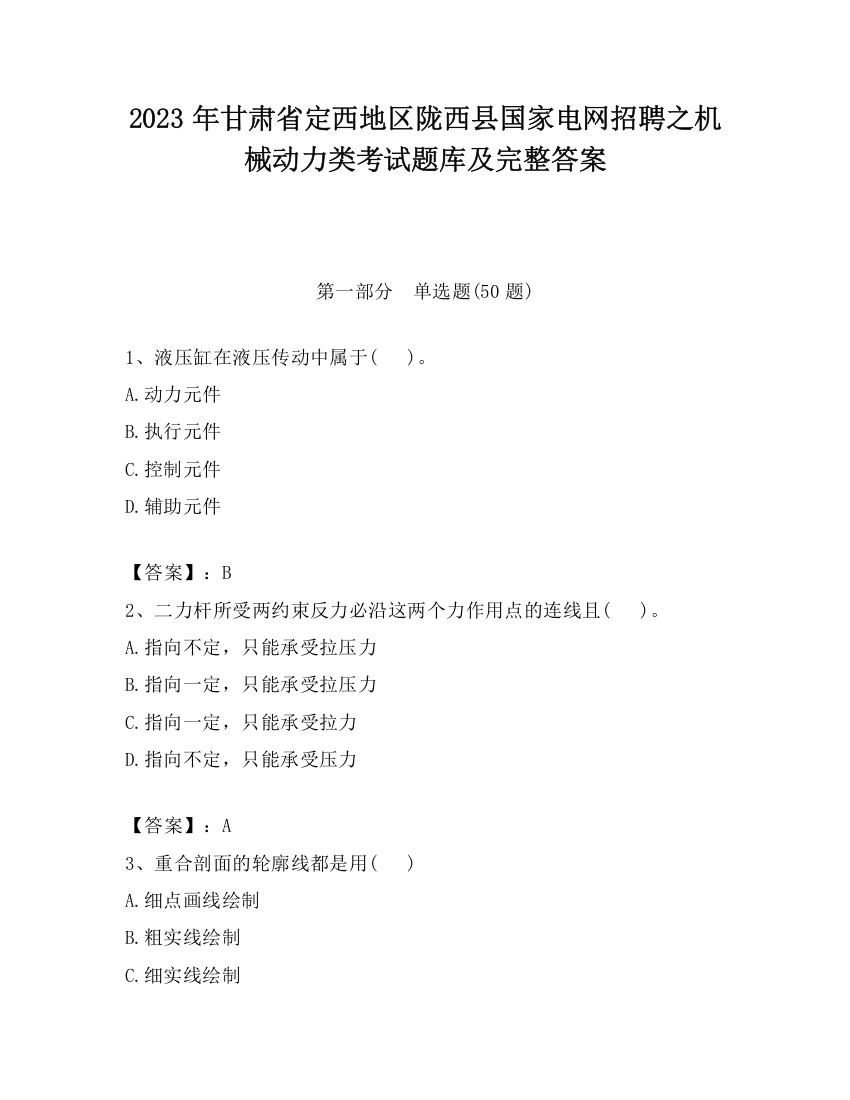 2023 年甘肃省定西地区陇西县国家电网招聘之机械动力类考试题库及完整答案

第一部分　单选题(50 题)

1、液压缸在液压传动中属于(　　)。

A.动力元件

B.执行元件

C.控制元件

D.辅助元件

【答案】：B

2、二力杆所受两约束反力必沿这两个力作用点的连线且(　　)。

A.指向不定，只能承受拉压力

B.指向一定，只能承受拉压力

C.指向一定，只能承受拉力

D.指向不定，只能承受压力

【答案】：A

3、重合剖面的轮廓线都是用(　　)

A.细点画线绘制

B.粗实线绘制

C.细实线绘制